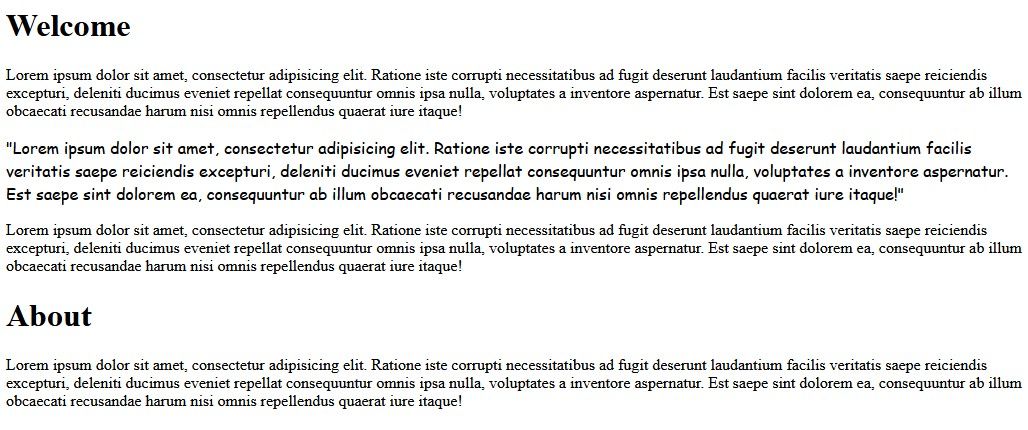 Welcome

Lorem ipsum dolor sit amet, consectetur adipisicing elit. Ratione iste corrupti necessitatibus ad fugit deserunt laudantium facilis veritatis saepe reiciendis excepturi, deleniti ducimus eveniet repellat consequuntur omnis ipsa nulla, voluptates a inventore aspernatur. Est saepe sint dolorem ea, consequuntur ab illum obcaecati recusandae harum nisi omnis repellendus quaerat iure itaque!

"Lorem ipsum dolor sit amet, consectetur adipisicing elit. Ratione iste corrupti necessitatibus ad fugit deserunt laudantium facilis veritatis saepe reiciendis excepturi, deleniti ducimus eveniet repellat consequuntur omnis ipsa nulla, voluptates a inventore aspernatur. Est saepe sint dolorem ea, consequuntur ab illum obcaecati recusandae harum nisi omnis repellendus quaerat iure itaque!"

Lorem ipsum dolor sit amet, consectetur adipisicing elit. Ratione iste corrupti necessitatibus ad fugit deserunt laudantium facilis veritatis saepe reiciendis excepturi, deleniti ducimus eveniet repellat consequuntur omnis ipsa nulla, voluptates a inventore aspernatur. Est saepe sint dolorem ea, consequuntur ab illum obcaecati recusandae harum nisi omnis repellendus quaerat iure itaque!

About

Lorem ipsum dolor sit amet, consectetur adipisicing elit. Ratione iste corrupti necessitatibus ad fugit deserunt laudantium facilis veritatis saepe reiciendis excepturi, deleniti ducimus eveniet repellat consequuntur omnis ipsa nulla, voluptates a inventore aspernatur. Est saepe sint dolorem ea, consequuntur ab illum obcaecati recusandae harum nisi omnis repellendus quaerat iure itaque!